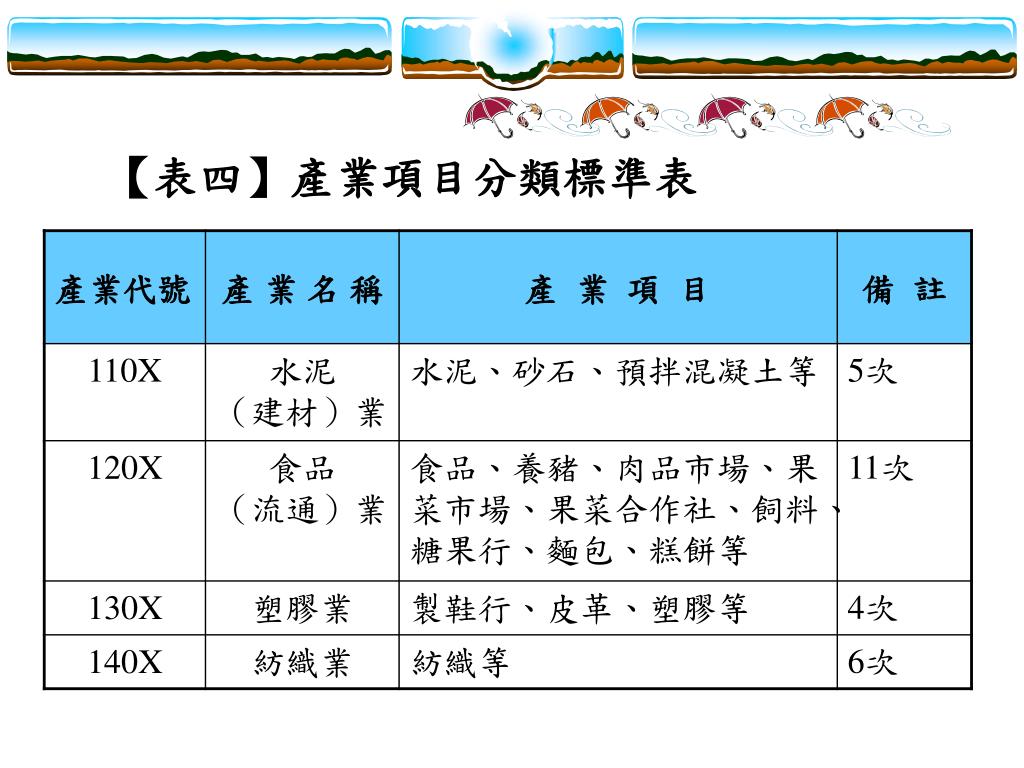 【表四】產業項目分類標準表

| 產業代號 | 產 業 名 稱 | 產 業 項 目 | 備 註 |
|---|---|---|---|
| 110X | 水泥（建材）業 | 水泥、砂石、預拌混凝土等 | 5次 |
| 120X | 食品（流通）業 | 食品、養豬、肉品市場、果菜市場、果菜合作社、飼料、糖果行、麵包、糕餅等 | 11次 |
| 130X | 塑膠業 | 製鞋行、皮革、塑膠等 | 4次 |
| 140X | 紡織業 | 紡織等 | 6次 |